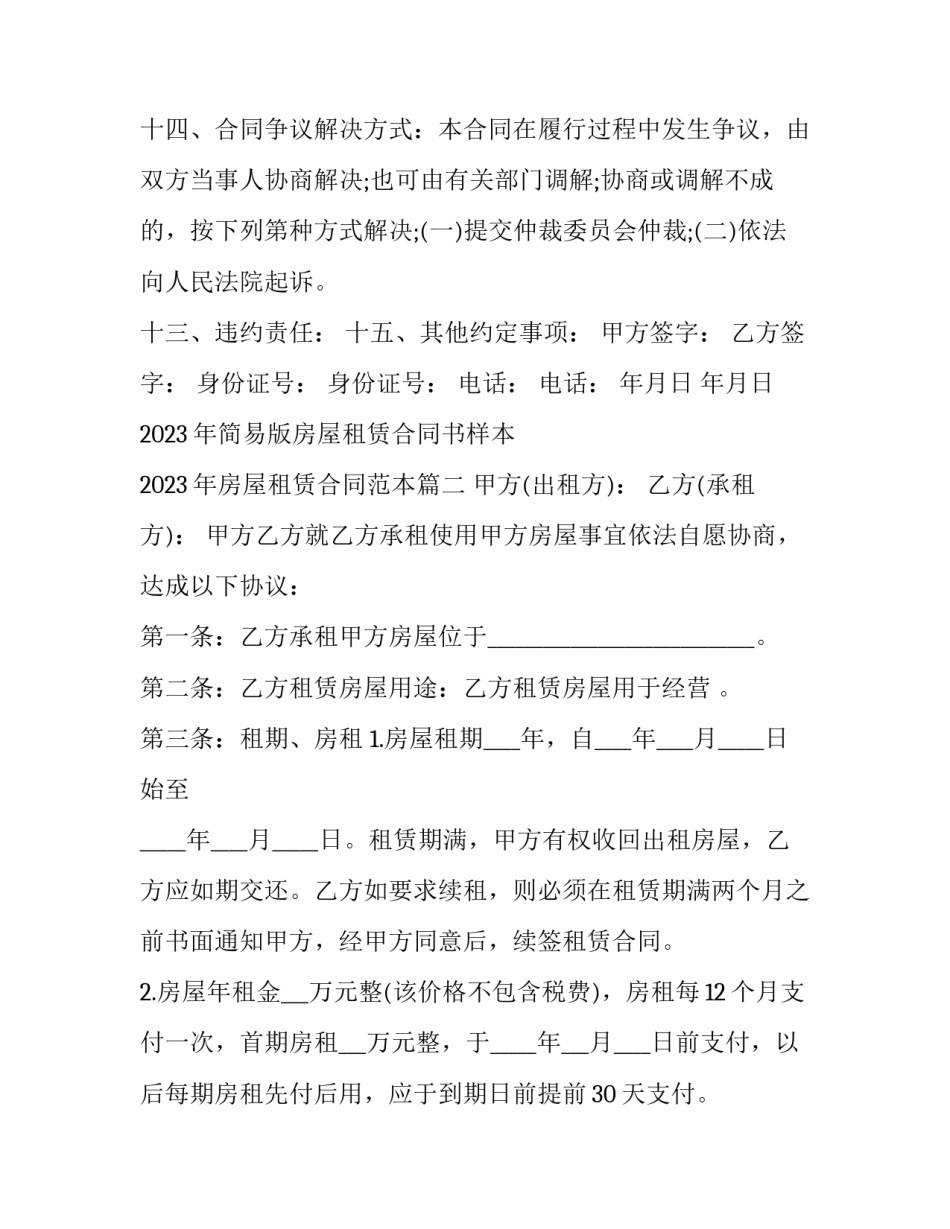 十四、合同争议解决方式：本合同在履行过程中发生争议，由双方当事人协商解决;也可由有关部门调解;协商或调解不成的，按下列第种方式解决;(一)提交仲裁委员会仲裁;(二)依法向人民法院起诉。

十三、违约责任： 十五、其他约定事项： 甲方签字： 乙方签字： 身份证号： 身份证号： 电话： 电话： 年月日 年月日

2023 年简易版房屋租赁合同书样本

2023 年房屋租赁合同范本篇二 甲方(出租方)： 乙方(承租方)： 甲方乙方就乙方承租使用甲方房屋事宜依法自愿协商，达成以下协议：

第一条：乙方承租甲方房屋位于________________________。

第二条：乙方租赁房屋用途：乙方租赁房屋用于经营 。

第三条：租期、房租 1.房屋租期___年，自___年___月____日始至

____年___月____日。租赁期满，甲方有权收回出租房屋，乙方应如期交还。乙方如要求续租，则必须在租赁期满两个月之前书面通知甲方，经甲方同意后，续签租赁合同。

2.房屋年租金__万元整(该价格不包含税费)，房租每 12 个月支付一次，首期房租__万元整，于____年__月___日前支付，以后每期房租先付后用，应于到期日前提前 30 天支付。